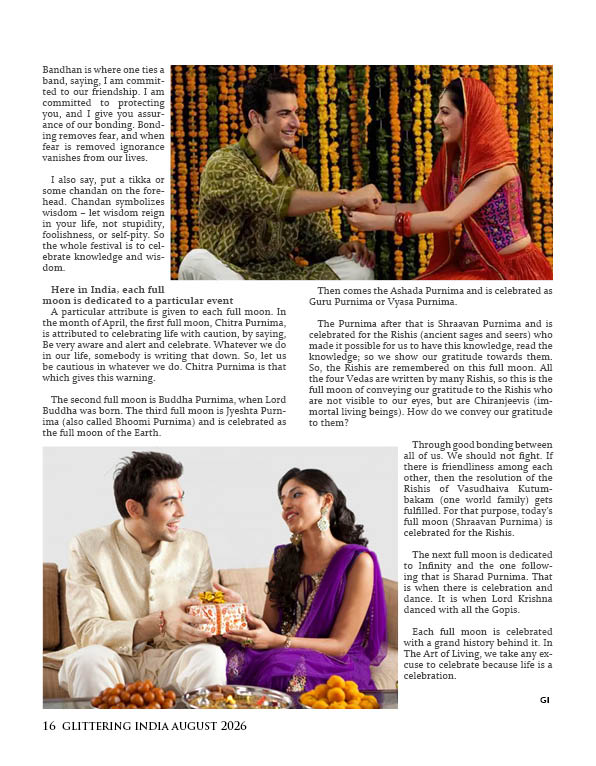 Bandhan is where one ties a band, saying, I am committed to our friendship. I am committed to protecting you, and I give you assurance of our bonding. Bonding removes fear, and when fear is removed ignorance vanishes from our lives.

I also say, put a tikka or some chandan on the forehead. Chandan symbolizes wisdom – let wisdom reign in your life, not stupidity, foolishness, or self-pity. So the whole festival is to celebrate knowledge and wisdom.

Here in India, each full moon is dedicated to a particular event

A particular attribute is given to each full moon. In the month of April, the first full moon, Chitra Purnima, is attributed to celebrating life with caution, by saying, Be very aware and alert and celebrate. Whatever we do in our life, somebody is writing that down. So, let us be cautious in whatever we do. Chitra Purnima is that which gives this warning.

The second full moon is Buddha Purnima, when Lord Buddha was born. The third full moon is Jyeshta Purnima (also called Bhoomi Purnima) and is celebrated as the full moon of the Earth.

Then comes the Ashada Purnima and is celebrated as Guru Purnima or Vyasa Purnima.

The Purnima after that is Shraavan Purnima and is celebrated for the Rishis (ancient sages and seers) who made it possible for us to have this knowledge, read the knowledge; so we show our gratitude towards them. So, the Rishis are remembered on this full moon. All the four Vedas are written by many Rishis, so this is the full moon of conveying our gratitude to the Rishis who are not visible to our eyes, but are Chiranjeevis (immortal living beings). How do we convey our gratitude to them?

Through good bonding between all of us. We should not fight. If there is friendliness among each other, then the resolution of the Rishis of Vasudhaiva Kutumbakam (one world family) gets fulfilled. For that purpose, today's full moon (Shraavan Purnima) is celebrated for the Rishis.

The next full moon is dedicated to Infinity and the one following that is Sharad Purnima. That is when there is celebration and dance. It is when Lord Krishna danced with all the Gopis.

Each full moon is celebrated with a grand history behind it. In The Art of Living, we take any excuse to celebrate because life is a celebration.

GI

16 GLITTERING INDIA AUGUST 2026